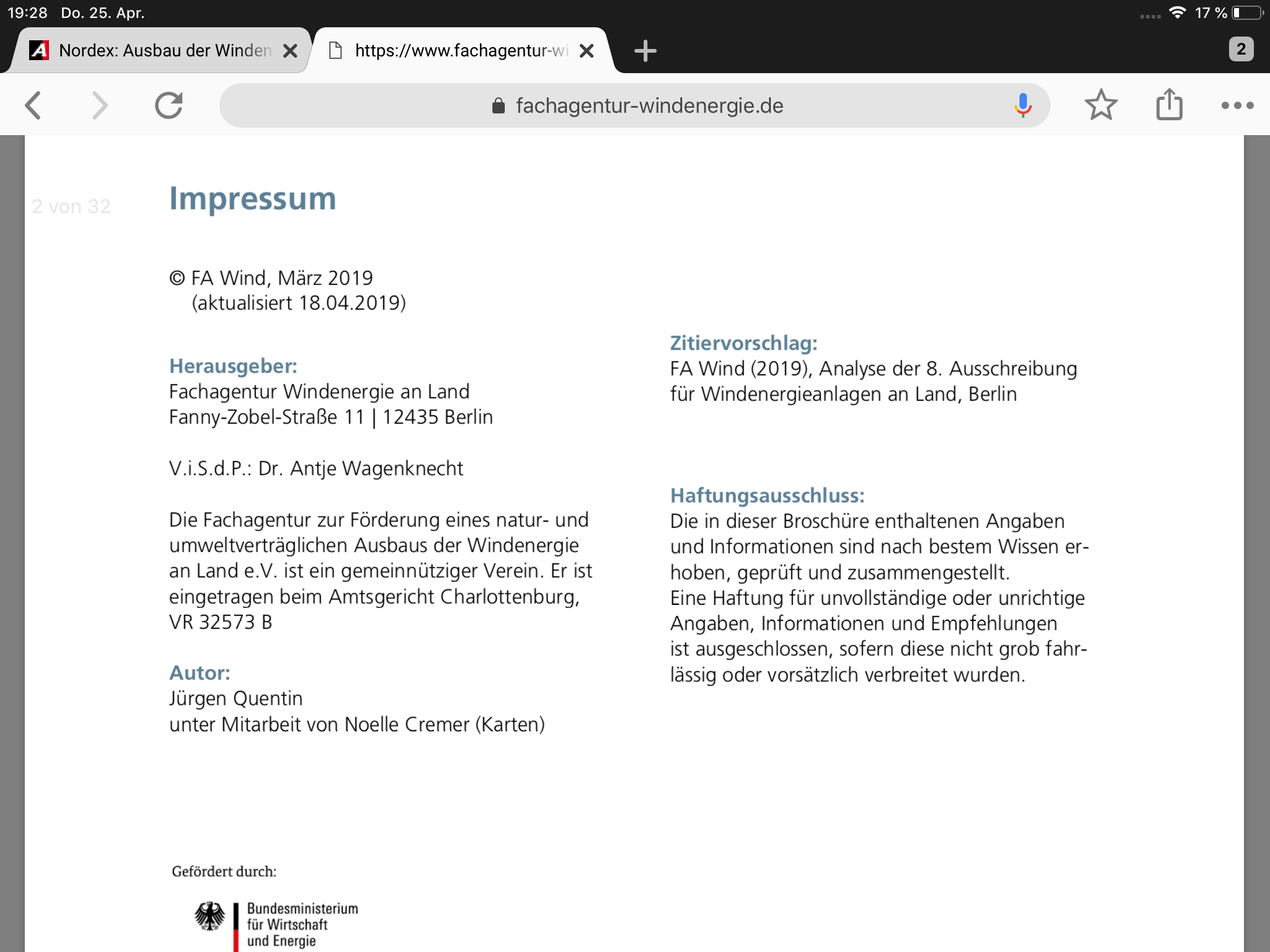 19:28 Do. 25. Apr.

17 %

Nordex: Ausbau der Winden

https://www.fachagentur-wi

2

fachagentur-windenergie.de

2 von 32

Impressum

© FA Wind, März 2019
(aktualisiert 18.04.2019)

Herausgeber:
Fachagentur Windenergie an Land
Fanny-Zobel-Straße 11 | 12435 Berlin

V.i.S.d.P.: Dr. Antje Wagenknecht

Die Fachagentur zur Förderung eines natur- und umweltverträglichen Ausbaus der Windenergie an Land e.V. ist ein gemeinnütziger Verein. Er ist eingetragen beim Amtsgericht Charlottenburg, VR 32573 B

Autor:
Jürgen Quentin
unter Mitarbeit von Noelle Cremer (Karten)

Zitiervorschlag:
FA Wind (2019), Analyse der 8. Ausschreibung für Windenergieanlagen an Land, Berlin

Haftungsausschluss:
Die in dieser Broschüre enthaltenen Angaben und Informationen sind nach bestem Wissen erhoben, geprüft und zusammengestellt.
Eine Haftung für unvollständige oder unrichtige Angaben, Informationen und Empfehlungen ist ausgeschlossen, sofern diese nicht grob fahrlässig oder vorsätzlich verbreitet wurden.

Gefördert durch:

Bundesministerium
für Wirtschaft
und Energie